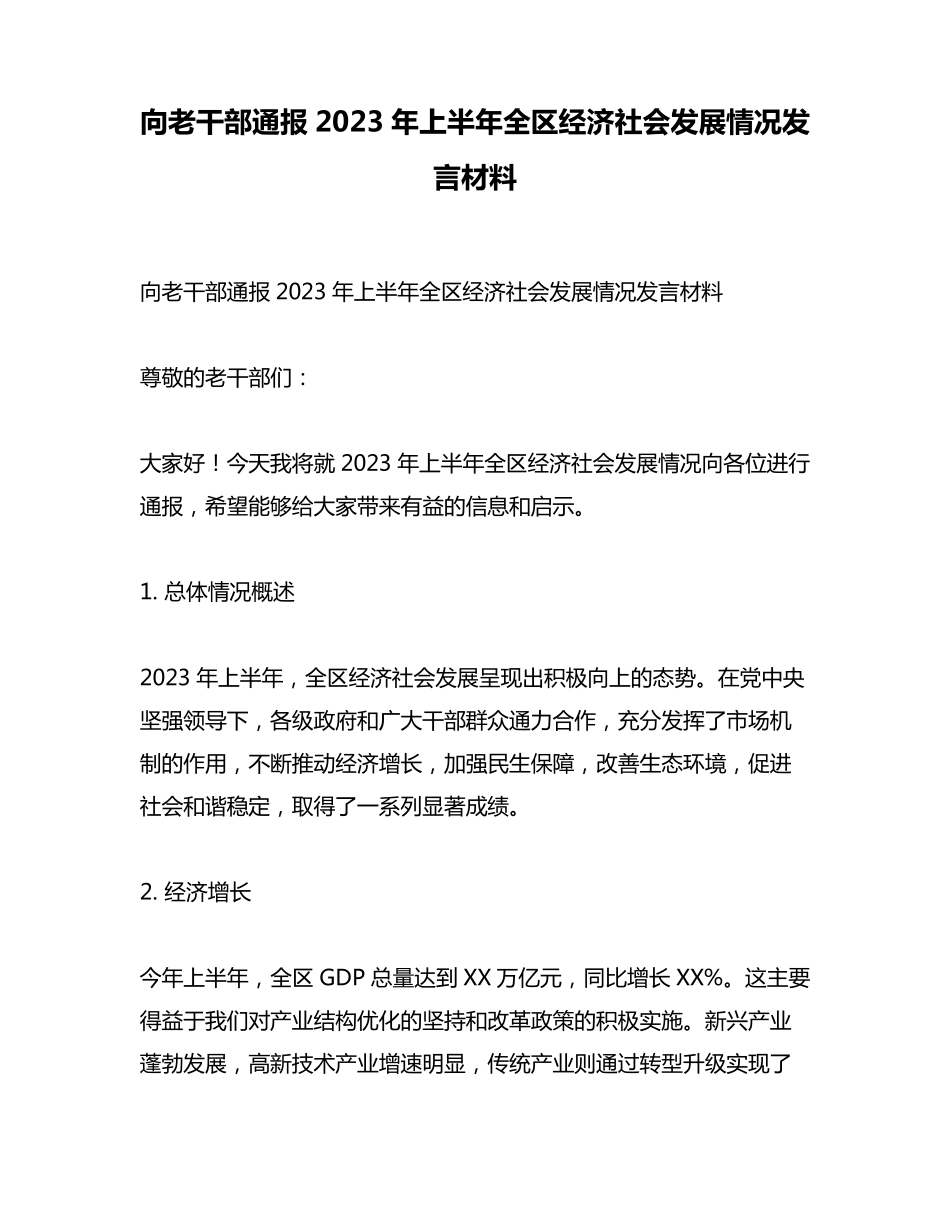 向老干部通报 2023 年上半年全区经济社会发展情况发言材料

向老干部通报 2023 年上半年全区经济社会发展情况发言材料

尊敬的老干部们：

大家好！今天我将就 2023 年上半年全区经济社会发展情况向各位进行通报，希望能够给大家带来有益的信息和启示。

1. 总体情况概述

2023 年上半年，全区经济社会发展呈现出积极向上的态势。在党中央坚强领导下，各级政府和广大干部群众通力合作，充分发挥了市场机制的作用，不断推动经济增长，加强民生保障，改善生态环境，促进社会和谐稳定，取得了一系列显著成绩。

2. 经济增长

今年上半年，全区 GDP 总量达到 XX 万亿元，同比增长 XX%。这主要得益于我们对产业结构优化的坚持和改革政策的积极实施。新兴产业蓬勃发展，高新技术产业增速明显，传统产业则通过转型升级实现了